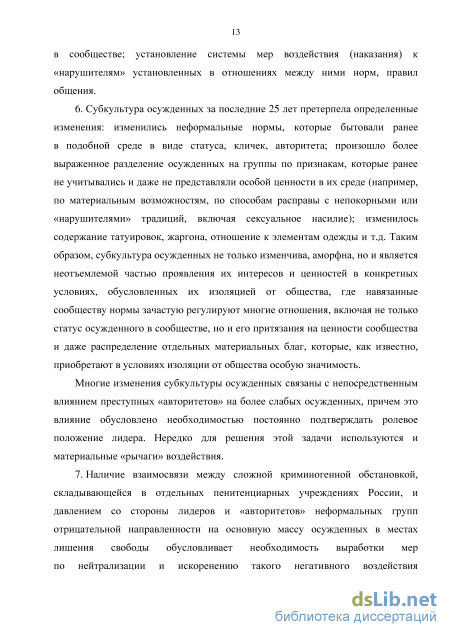 13

в сообществе; установление системы мер воздействия (наказания) к «нарушителям» установленных в отношениях между ними норм, правил общения.

6. Субкультура осужденных за последние 25 лет претерпела определенные изменения: изменились неформальные нормы, которые бытовали ранее в подобной среде в виде статуса, кличек, авторитета; произошло более выраженное разделение осужденных на группы по признакам, которые ранее не учитывались и даже не представляли особой ценности в их среде (например, по материальным возможностям, по способам расправы с непокорными или «нарушителями» традиций, включая сексуальное насилие); изменилось содержание татуировок, жаргона, отношение к элементам одежды и т.д. Таким образом, субкультура осужденных не только изменчива, аморфна, но и является неотъемлемой частью проявления их интересов и ценностей в конкретных условиях, обусловленных их изоляцией от общества, где навязанные сообществу нормы зачастую регулируют многие отношения, включая не только статус осужденного в сообществе, но и его притязания на ценности сообщества и даже распределение отдельных материальных благ, которые, как известно, приобретают в условиях изоляции от общества особую значимость.

Многие изменения субкультуры осужденных связаны с непосредственным влиянием преступных «авторитетов» на более слабых осужденных, причем это влияние обусловлено необходимостью постоянно подтверждать ролевое положение лидера. Нередко для решения этой задачи используются и материальные «рычаги» воздействия.

7. Наличие взаимосвязи между сложной криминогенной обстановкой, складывающейся в отдельных пенитенциарных учреждениях России, и давлением со стороны лидеров и «авторитетов» неформальных групп отрицательной направленности на основную массу осужденных в местах лишения свободы обусловливает необходимость выработки мер по нейтрализации и искоренению такого негативного воздействия

dsLib.net
библиотека диссертаций